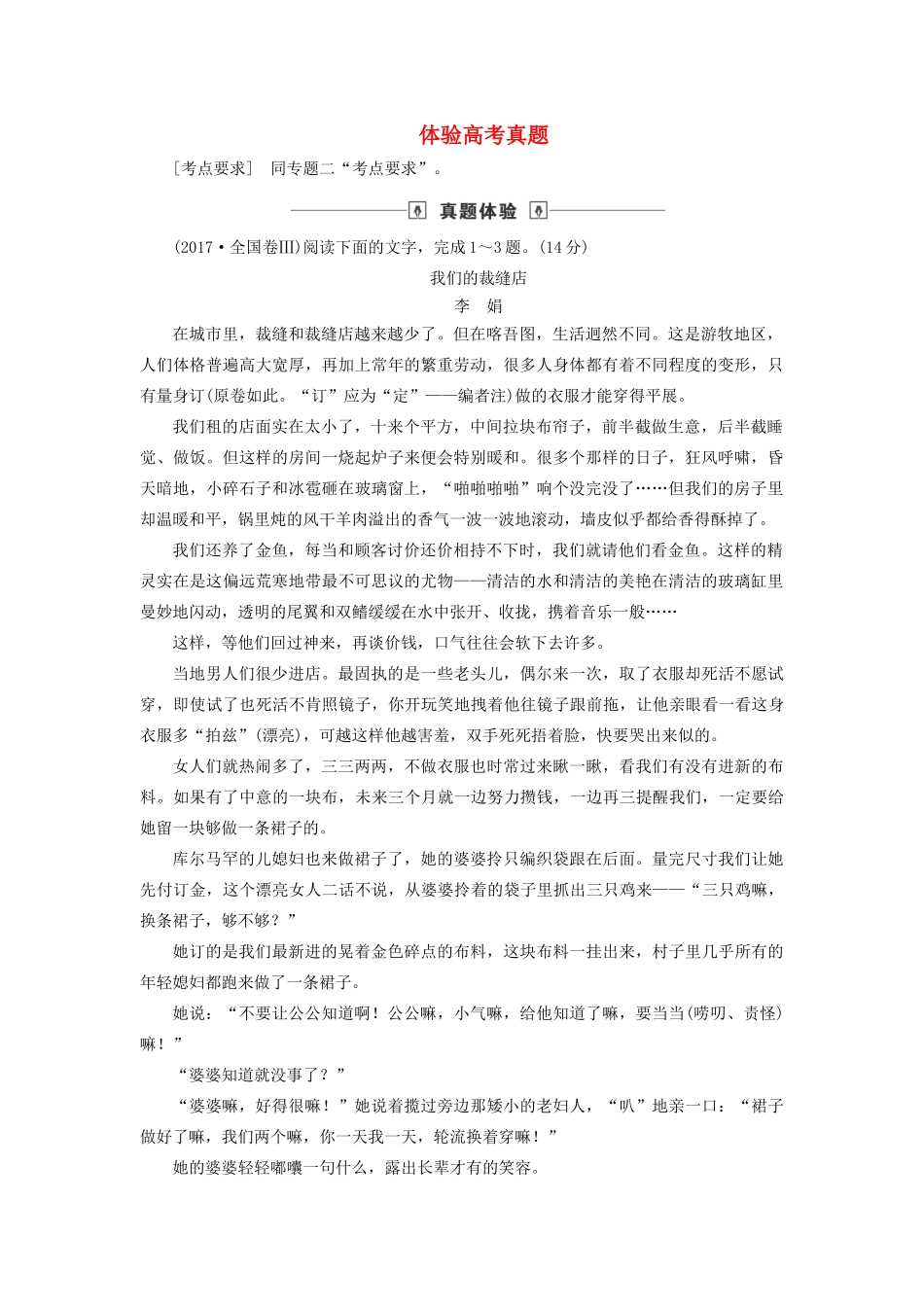 体验高考真题

［考点要求］ 同专题二“考点要求”。

真题体验

(2017·全国卷Ⅲ)阅读下面的文字，完成1～3题。(14分)

我们的裁缝店

李 娟

在城市里，裁缝和裁缝店越来越少了。但在喀吾图，生活迥然不同。这是游牧地区，人们体格普遍高大宽厚，再加上常年的繁重劳动，很多人身体都有着不同程度的变形，只有量身订(原卷如此。“订”应为“定”——编者注)做的衣服才能穿得平展。

我们租的店面实在太小了，十来个平方，中间拉块布帘子，前半截做生意，后半截睡觉、做饭。但这样的房间一烧起炉子来便会特别暖和。很多个那样的日子，狂风呼啸，昏天暗地，小碎石子和冰雹砸在玻璃窗上，“啪啪啪啪”响个没完没了……但我们的房子里却温暖和平，锅里炖的风干羊肉溢出的香气一波一波地滚动，墙皮似乎都给香得酥掉了。

我们还养了金鱼，每当和顾客讨价还价相持不下时，我们就请他们看金鱼。这样的精灵实在是这偏远荒寒地带最不可思议的尤物——清洁的水和清洁的美艳在清洁的玻璃缸里曼妙地闪动，透明的尾翼和双鳍缓缓在水中张开、收拢，携着音乐一般……

这样，等他们回过神来，再谈价钱，口气往往会软下去许多。

当地男人们很少进店。最固执的是一些老头儿，偶尔来一次，取了衣服却死活不愿试穿，即使试了也死活不肯照镜子，你开玩笑地拽着他往镜子跟前拖，让他亲眼看一看这身衣服多“拍兹”(漂亮)，可越这样他越害羞，双手死死捂着脸，快要哭出来似的。

女人们就热闹多了，三三两两，不做衣服也时常过来瞅一瞅，看我们有没有进新的布料。如果有了中意的一块布，未来三个月就一边努力攒钱，一边再三提醒我们，一定要给她留一块够做一条裙子的。

库尔马罕的儿媳妇也来做裙子了，她的婆婆拎只编织袋跟在后面。量完尺寸我们让她先付订金，这个漂亮女人二话不说，从婆婆拎着的袋子里抓出三只鸡来——“三只鸡嘛，换条裙子，够不够？”

她订的是我们最新进的晃着金色碎点的布料，这块布料一挂出来，村子里几乎所有的年轻媳妇都跑来做了一条裙子。

她说：“不要让公公知道啊！公公嘛，小气嘛，给他知道了嘛，要当当(唠叨、责怪)嘛！”

“婆婆知道就没事了？”

“婆婆嘛，好得很嘛！”她说着揽过旁边那矮小的老妇人，“叭”地亲一口：“裙子做好了嘛，我们两个嘛，你一天我一天，轮流换着穿嘛！”

她的婆婆轻轻嘟囔一句什么，露出长辈才有的笑容。